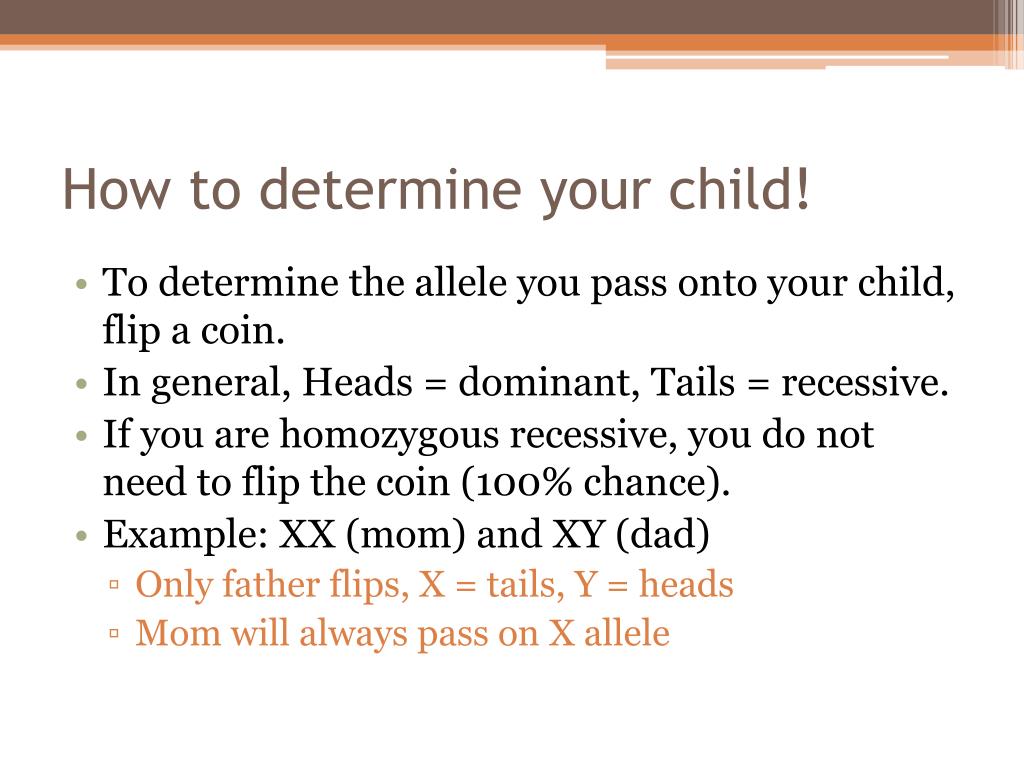 How to determine your child!

• To determine the allele you pass onto your child, flip a coin.
• In general, Heads = dominant, Tails = recessive.
• If you are homozygous recessive, you do not need to flip the coin (100% chance).
• Example: XX (mom) and XY (dad)
▫ Only father flips, X = tails, Y = heads
▫ Mom will always pass on X allele